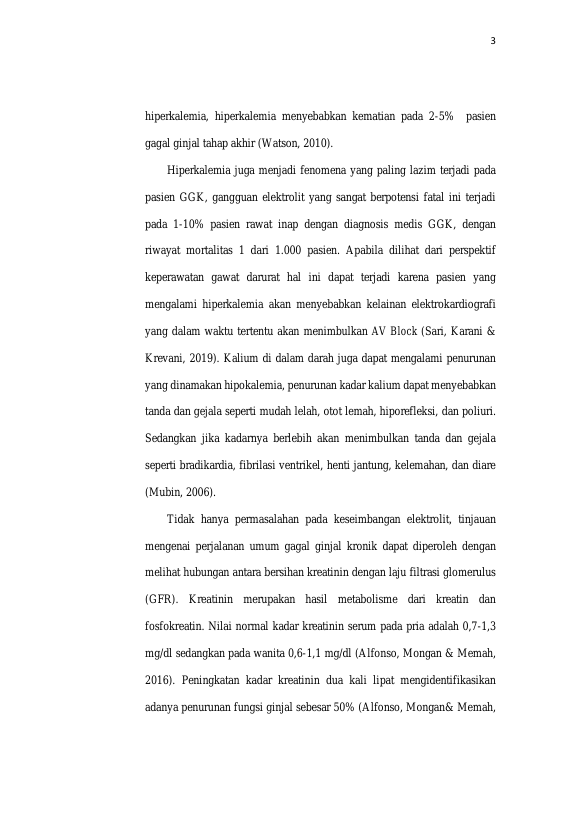 3

hiperkalemia, hiperkalemia menyebabkan kematian pada 2-5% pasien gagal ginjal tahap akhir (Watson, 2010).

Hiperkalemia juga menjadi fenomena yang paling lazim terjadi pada pasien GGK, gangguan elektrolit yang sangat berpotensi fatal ini terjadi pada 1-10% pasien rawat inap dengan diagnosis medis GGK, dengan riwayat mortalitas 1 dari 1.000 pasien. Apabila dilihat dari perspektif keperawatan gawat darurat hal ini dapat terjadi karena pasien yang mengalami hiperkalemia akan menyebabkan kelainan elektrokardiografi yang dalam waktu tertentu akan menimbulkan AV Block (Sari, Karani & Krevani, 2019). Kalium di dalam darah juga dapat mengalami penurunan yang dinamakan hipokalemia, penurunan kadar kalium dapat menyebabkan tanda dan gejala seperti mudah lelah, otot lemah, hiporefleksi, dan poliuri. Sedangkan jika kadarnya berlebih akan menimbulkan tanda dan gejala seperti bradikardia, fibrilasi ventrikel, henti jantung, kelemahan, dan diare (Mubin, 2006).

Tidak hanya permasalahan pada keseimbangan elektrolit, tinjauan mengenai perjalanan umum gagal ginjal kronik dapat diperoleh dengan melihat hubungan antara bersihan kreatinin dengan laju filtrasi glomerulus (GFR). Kreatinin merupakan hasil metabolisme dari kreatin dan fosfokreatin. Nilai normal kadar kreatinin serum pada pria adalah 0,7-1,3 mg/dl sedangkan pada wanita 0,6-1,1 mg/dl (Alfonso, Mongan & Memah, 2016). Peningkatan kadar kreatinin dua kali lipat mengidentifikasikan adanya penurunan fungsi ginjal sebesar 50% (Alfonso, Mongan& Memah,